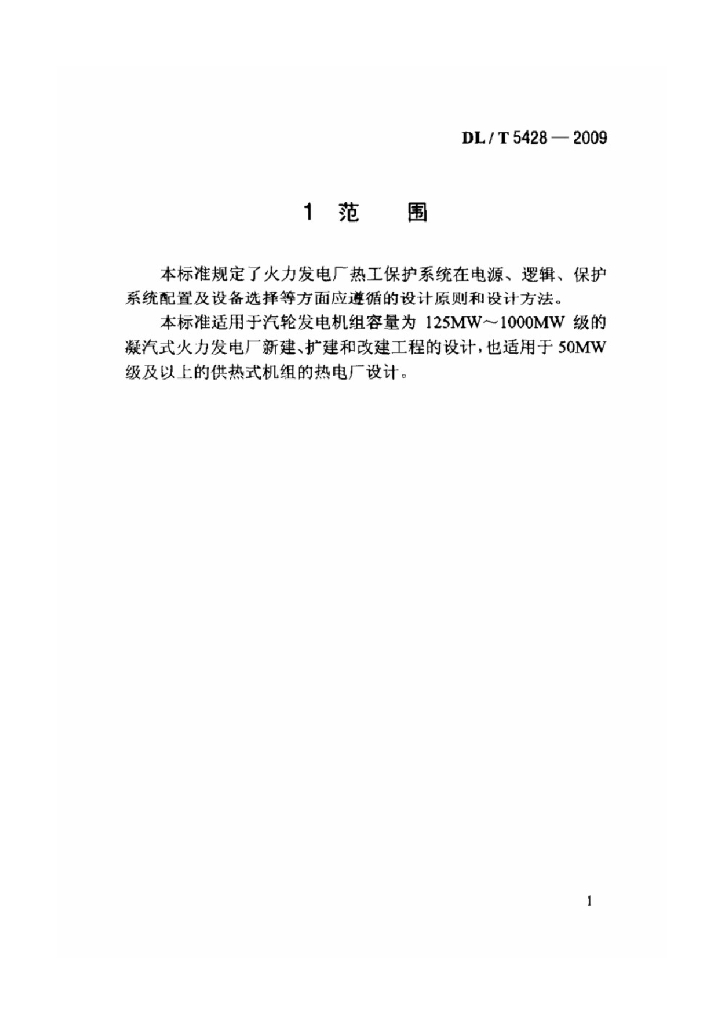 DL / T 5428 — 2009

1 范 围

本标准规定了火力发电厂热工保护系统在电源、逻辑、保护系统配置及设备选择等方面应遵循的设计原则和设计方法。

本标准适用于汽轮发电机组容量为125MW～1000MW级的凝汽式火力发电厂新建、扩建和改建工程的设计，也适用于50MW级及以上的供热式机组的热电厂设计。

1